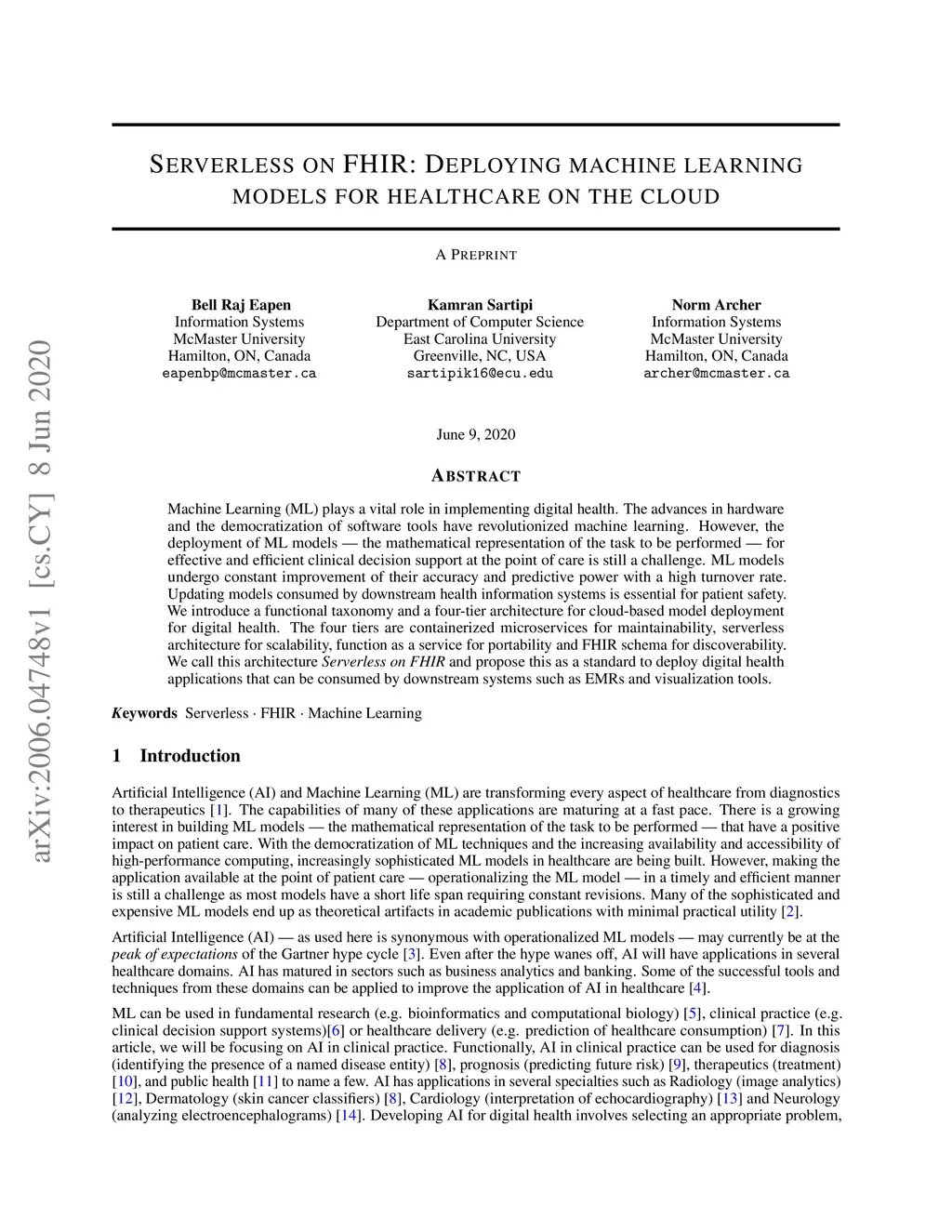 arXiv:2006.04748v1 [cs.CY] 8 Jun 2020

SERVERLESS ON FHIR: DEPLOYING MACHINE LEARNING MODELS FOR HEALTHCARE ON THE CLOUD

A PREPRINT

Bell Raj Eapen
Information Systems
McMaster University
Hamilton, ON, Canada
eapenbp@mcmaster.ca

Kamran Sartipi
Department of Computer Science
East Carolina University
Greenville, NC, USA
sartipik16@ecu.edu

Norm Archer
Information Systems
McMaster University
Hamilton, ON, Canada
archer@mcmaster.ca

June 9, 2020

ABSTRACT

Machine Learning (ML) plays a vital role in implementing digital health. The advances in hardware and the democratization of software tools have revolutionized machine learning. However, the deployment of ML models — the mathematical representation of the task to be performed — for effective and efficient clinical decision support at the point of care is still a challenge. ML models undergo constant improvement of their accuracy and predictive power with a high turnover rate. Updating models consumed by downstream health information systems is essential for patient safety. We introduce a functional taxonomy and a four-tier architecture for cloud-based model deployment for digital health. The four tiers are containerized microservices for maintainability, serverless architecture for scalability, function as a service for portability and FHIR schema for discoverability. We call this architecture Serverless on FHIR and propose this as a standard to deploy digital health applications that can be consumed by downstream systems such as EMRs and visualization tools.

Keywords Serverless · FHIR · Machine Learning

1 Introduction

Artificial Intelligence (AI) and Machine Learning (ML) are transforming every aspect of healthcare from diagnostics to therapeutics [1]. The capabilities of many of these applications are maturing at a fast pace. There is a growing interest in building ML models — the mathematical representation of the task to be performed — that have a positive impact on patient care. With the democratization of ML techniques and the increasing availability and accessibility of high-performance computing, increasingly sophisticated ML models in healthcare are being built. However, making the application available at the point of patient care — operationalizing the ML model — in a timely and efficient manner is still a challenge as most models have a short life span requiring constant revisions. Many of the sophisticated and expensive ML models end up as theoretical artifacts in academic publications with minimal practical utility [2].

Artificial Intelligence (AI) — as used here is synonymous with operationalized ML models — may currently be at the peak of expectations of the Gartner hype cycle [3]. Even after the hype wanes off, AI will have applications in several healthcare domains. AI has matured in sectors such as business analytics and banking. Some of the successful tools and techniques from these domains can be applied to improve the application of AI in healthcare [4].

ML can be used in fundamental research (e.g. bioinformatics and computational biology) [5], clinical practice (e.g. clinical decision support systems)[6] or healthcare delivery (e.g. prediction of healthcare consumption) [7]. In this article, we will be focusing on AI in clinical practice. Functionally, AI in clinical practice can be used for diagnosis (identifying the presence of a named disease entity) [8], prognosis (predicting future risk) [9], therapeutics (treatment) [10], and public health [11] to name a few. AI has applications in several specialties such as Radiology (image analytics) [12], Dermatology (skin cancer classifiers) [8], Cardiology (interpretation of echocardiography) [13] and Neurology (analyzing electroencephalograms) [14]. Developing AI for digital health involves selecting an appropriate problem,